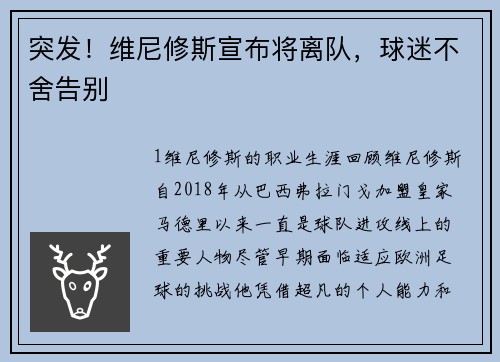 突发！维尼修斯宣布将离队，球迷不舍告别

1维尼修斯的职业生涯回顾维尼修斯自2018年从巴西弗拉门戈加盟皇家马德里以来一直是球队进攻线上的重要人物尽管早期面临适应欧洲足球的挑战他凭借超凡的个人能力和